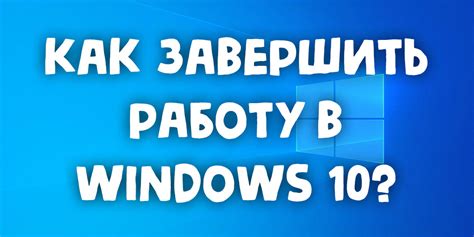 КАК ЗАВЕРШИТЬ РАБОТУ В WINDOWS 10?